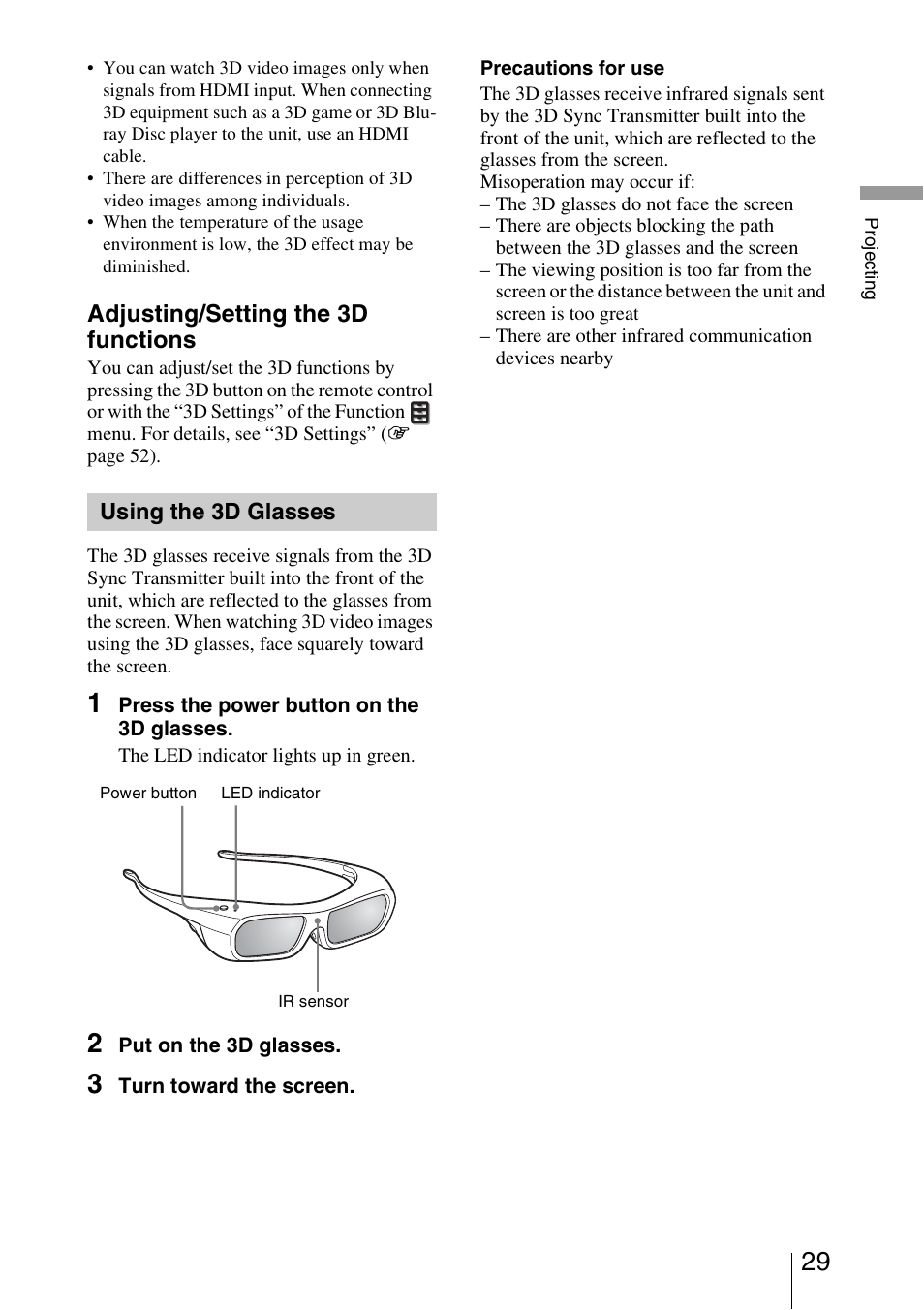 • You can watch 3D video images only when signals from HDMI input. When connecting 3D equipment such as a 3D game or 3D Blu-ray Disc player to the unit, use an HDMI cable.
• There are differences in perception of 3D video images among individuals.
• When the temperature of the usage environment is low, the 3D effect may be diminished.

Adjusting/Setting the 3D functions

You can adjust/set the 3D functions by pressing the 3D button on the remote control or with the “3D Settings” of the Function menu. For details, see “3D Settings” (☞ page 52).

Using the 3D Glasses

The 3D glasses receive signals from the 3D Sync Transmitter built into the front of the unit, which are reflected to the glasses from the screen. When watching 3D video images using the 3D glasses, face squarely toward the screen.

1 Press the power button on the 3D glasses.
The LED indicator lights up in green.

Power button LED indicator

IR sensor

2 Put on the 3D glasses.

3 Turn toward the screen.

Precautions for use

The 3D glasses receive infrared signals sent by the 3D Sync Transmitter built into the front of the unit, which are reflected to the glasses from the screen.
Misoperation may occur if:
– The 3D glasses do not face the screen
– There are objects blocking the path between the 3D glasses and the screen
– The viewing position is too far from the screen or the distance between the unit and screen is too great
– There are other infrared communication devices nearby

Projecting

29